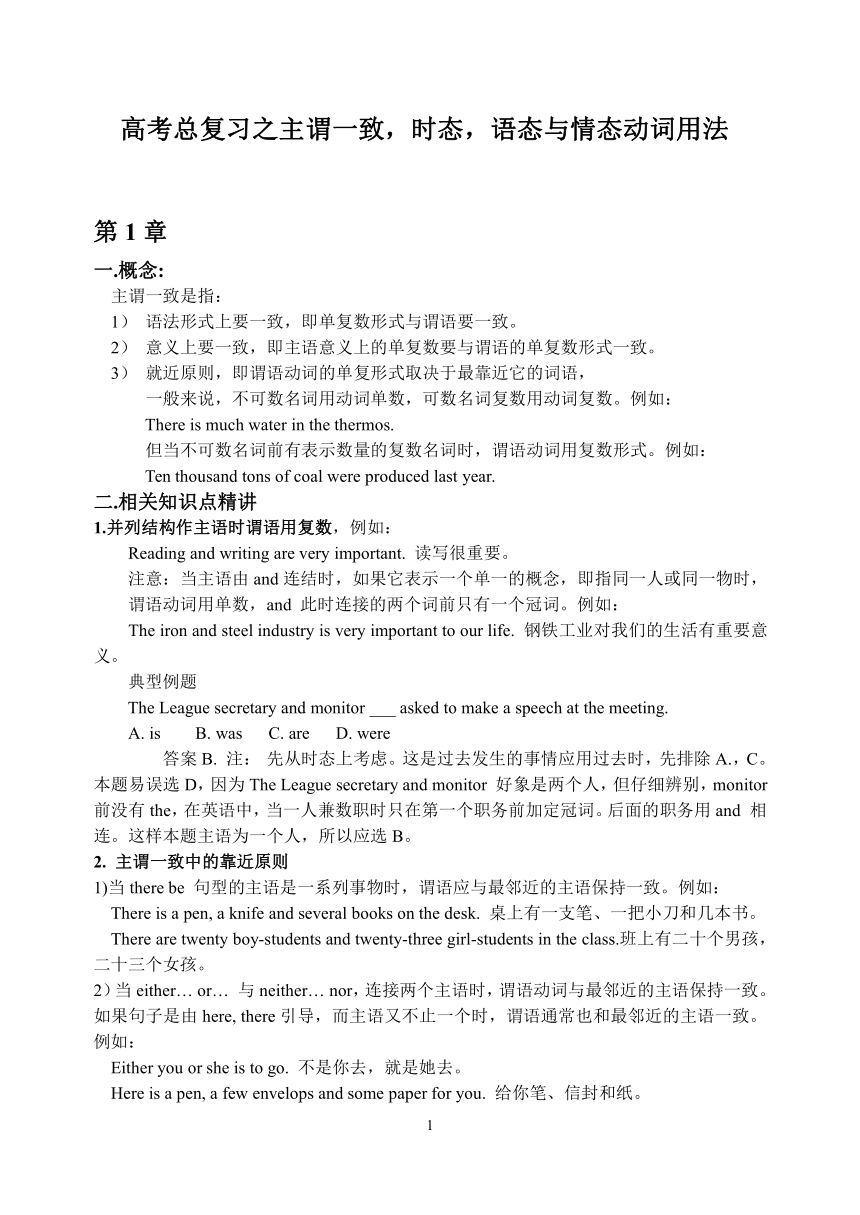 高考总复习之主谓一致，时态，语态与情态动词用法

第 1 章

一.概念:

主谓一致是指：

1） 语法形式上要一致，即单复数形式与谓语要一致。

2） 意义上要一致，即主语意义上的单复数要与谓语的单复数形式一致。

3） 就近原则，即谓语动词的单复形式取决于最靠近它的词语，

一般来说，不可数名词用动词单数，可数名词复数用动词复数。例如：

There is much water in the thermos.

但当不可数名词前有表示数量的复数名词时，谓语动词用复数形式。例如：

Ten thousand tons of coal were produced last year.

二.相关知识点精讲

1.并列结构作主语时谓语用复数，例如：

Reading and writing are very important. 读写很重要。

注意：当主语由 and 连结时，如果它表示一个单一的概念，即指同一人或同一物时，谓语动词用单数，and 此时连接的两个词前只有一个冠词。例如：

The iron and steel industry is very important to our life. 钢铁工业对我们的生活有重要意义。

典型例题

The League secretary and monitor ___ asked to make a speech at the meeting.

A. is B. was C. are D. were

答案 B. 注： 先从时态上考虑。这是过去发生的事情应用过去时，先排除 A.，C。本题易误选 D，因为 The League secretary and monitor 好象是两个人，但仔细辨别，monitor 前没有 the，在英语中，当一人兼数职时只在第一个职务前加定冠词。后面的职务用 and 相连。这样本题主语为一个人，所以应选 B。

2. 主谓一致中的靠近原则

1)当 there be 句型的主语是一系列事物时，谓语应与最邻近的主语保持一致。例如：

There is a pen, a knife and several books on the desk. 桌上有一支笔、一把小刀和几本书。

There are twenty boy-students and twenty-three girl-students in the class.班上有二十个男孩，二十三个女孩。

2）当 either… or… 与 neither… nor，连接两个主语时，谓语动词与最邻近的主语保持一致。如果句子是由 here, there 引导，而主语又不止一个时，谓语通常也和最邻近的主语一致。例如：

Either you or she is to go. 不是你去，就是她去。

Here is a pen, a few envelops and some paper for you. 给你笔、信封和纸。

1